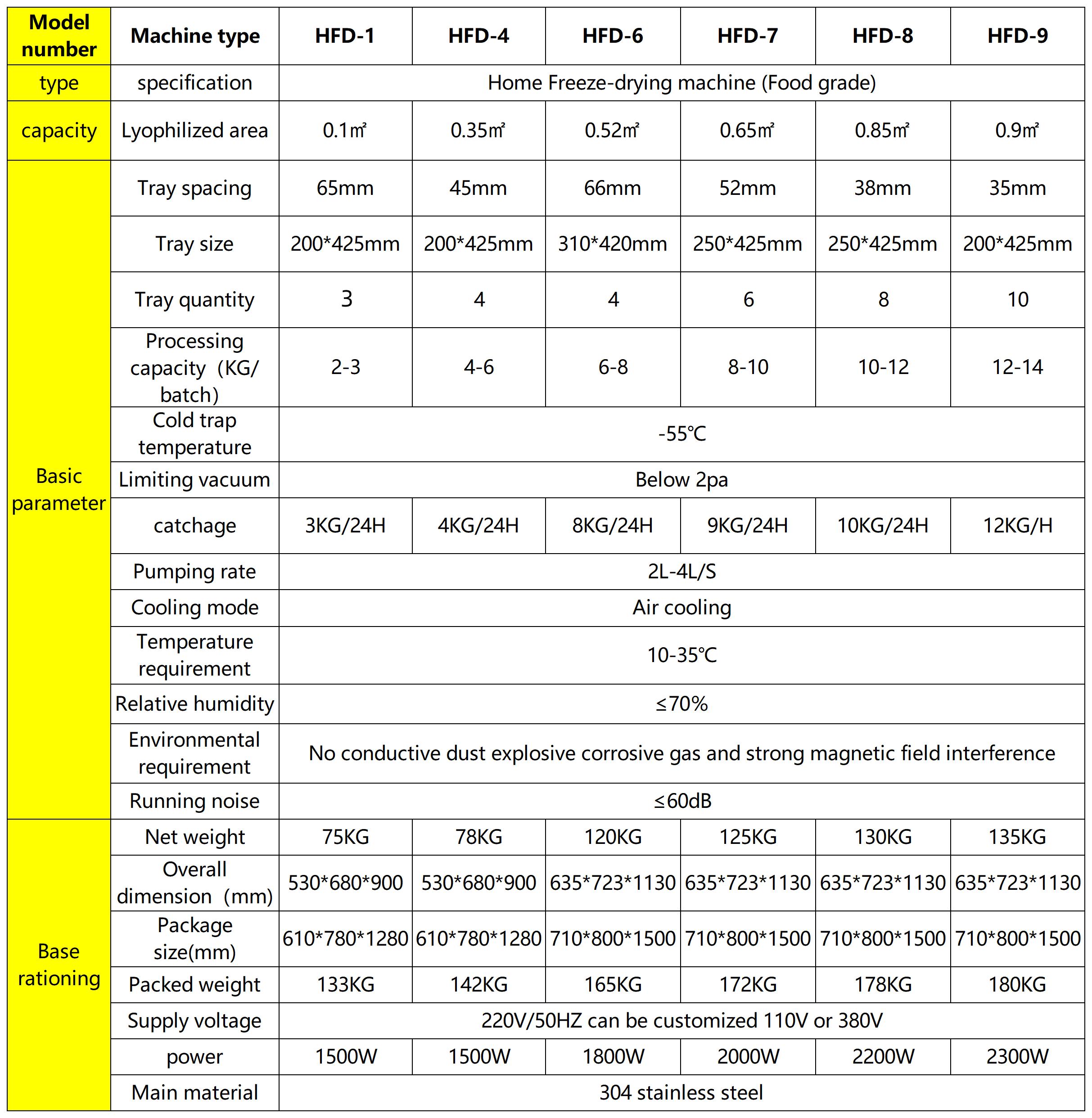 | Model number | Machine type | HFD-1 | HFD-4 | HFD-6 | HFD-7 | HFD-8 | HFD-9 |
|---|---|---|---|---|---|---|---|
| type | specification | Home Freeze-drying machine (Food grade) | | | | | |
| capacity | Lyophilized area | 0.1㎡ | 0.35㎡ | 0.52㎡ | 0.65㎡ | 0.85㎡ | 0.9㎡ |
| Basic parameter | Tray spacing | 65mm | 45mm | 66mm | 52mm | 38mm | 35mm |
| | Tray size | 200*425mm | 200*425mm | 310*420mm | 250*425mm | 250*425mm | 200*425mm |
| | Tray quantity | 3 | 4 | 4 | 6 | 8 | 10 |
| | Processing capacity（KG/batch） | 2-3 | 4-6 | 6-8 | 8-10 | 10-12 | 12-14 |
| | Cold trap temperature | -55℃ | | | | | |
| | Limiting vacuum | Below 2pa | | | | | |
| | catchage | 3KG/24H | 4KG/24H | 8KG/24H | 9KG/24H | 10KG/24H | 12KG/H |
| | Pumping rate | 2L-4L/S | | | | | |
| | Cooling mode | Air cooling | | | | | |
| | Temperature requirement | 10-35℃ | | | | | |
| | Relative humidity | ≤70% | | | | | |
| | Environmental requirement | No conductive dust explosive corrosive gas and strong magnetic field interference | | | | | |
| | Running noise | ≤60dB | | | | | |
| Base rationing | Net weight | 75KG | 78KG | 120KG | 125KG | 130KG | 135KG |
| | Overall dimension（mm) | 530*680*900 | 530*680*900 | 635*723*1130 | 635*723*1130 | 635*723*1130 | 635*723*1130 |
| | Package size(mm) | 610*780*1280 | 610*780*1280 | 710*800*1500 | 710*800*1500 | 710*800*1500 | 710*800*1500 |
| | Packed weight | 133KG | 142KG | 165KG | 172KG | 178KG | 180KG |
| | Supply voltage | 220V/50HZ can be customized 110V or 380V | | | | | |
| | power | 1500W | 1500W | 1800W | 2000W | 2200W | 2300W |
| | Main material | 304 stainless steel | | | | | |